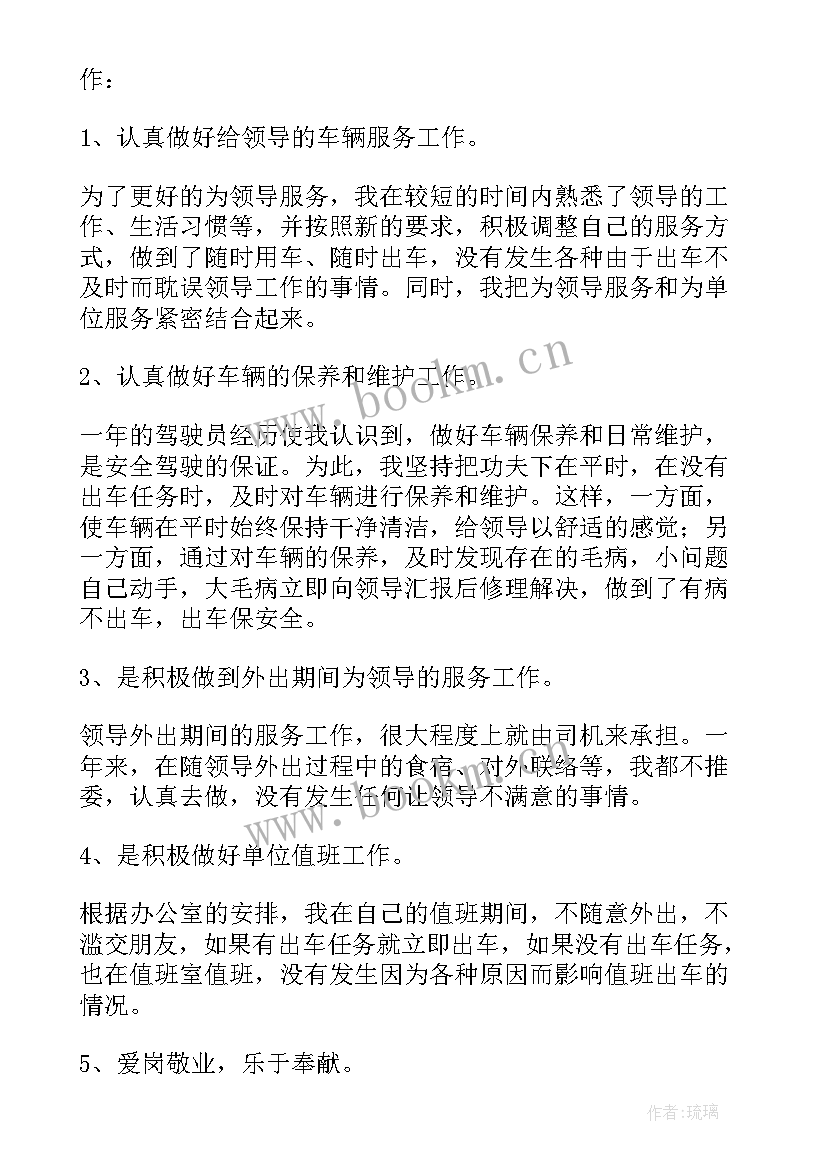 作：

1、认真做好给领导的车辆服务工作。

为了更好的为领导服务，我在较短的时间内熟悉了领导的工作、生活习惯等，并按照新的要求，积极调整自己的服务方式，做到了随时用车、随时出车，没有发生各种由于出车不及时而耽误领导工作的事情。同时，我把为领导服务和为单位服务紧密结合起来。

2、认真做好车辆的保养和维护工作。

一年的驾驶员经历使我认识到，做好车辆保养和日常维护，是安全驾驶的保证。为此，我坚持把功夫下在平时，在没有出车任务时，及时对车辆进行保养和维护。这样，一方面，使车辆在平时始终保持干净清洁，给领导以舒适的感觉；另一方面，通过对车辆的保养，及时发现存在的毛病，小问题自己动手，大毛病立即向领导汇报后修理解决，做到了有病不出车，出车保安全。

3、是积极做到外出期间为领导的服务工作。

领导外出期间的服务工作，很大程度上就由司机来承担。一年来，在随领导外出过程中的食宿、对外联络等，我都不推委，认真去做，没有发生任何让领导不满意的事情。

4、是积极做好单位值班工作。

根据办公室的安排，我在自己的值班期间，不随意外出，不滥交朋友，如果有出车任务就立即出车，如果没有出车任务，也在值班室值班，没有发生因为各种原因而影响值班出车的情况。

5、爱岗敬业，乐于奉献。

www.bookm.cn

作者：琉璃